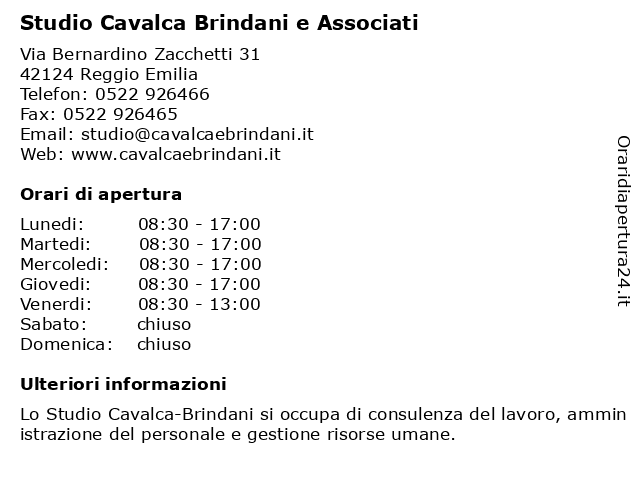 Studio Cavalca Brindani e Associati

Via Bernardino Zacchetti 31
42124 Reggio Emilia
Telefon: 0522 926466
Fax: 0522 926465
Email: studio@cavalcaebrindani.it
Web: www.cavalcaebrindani.it

Orari di apertura

| | |
|---|---|
| Lunedi: | 08:30 - 17:00 |
| Martedi: | 08:30 - 17:00 |
| Mercoledi: | 08:30 - 17:00 |
| Giovedi: | 08:30 - 17:00 |
| Venerdi: | 08:30 - 13:00 |
| Sabato: | chiuso |
| Domenica: | chiuso |

Ulteriori informazioni

Lo Studio Cavalca-Brindani si occupa di consulenza del lavoro, amministrazione del personale e gestione risorse umane.

Oraridiapertura24.it